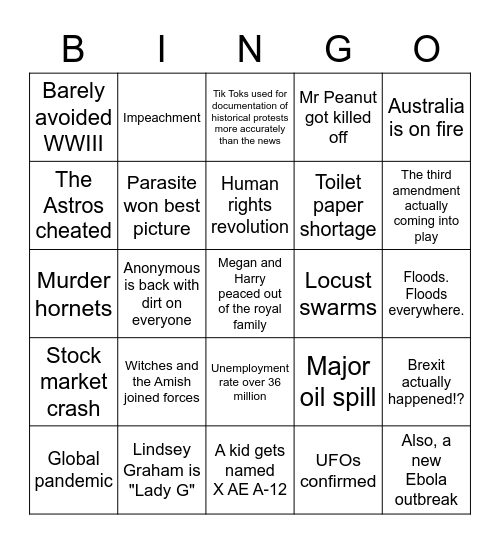 | B | I | N | G | O |
|---|---|---|---|---|
| Barely avoided WWIII | Impeachment | Tik Toks used for documentation of historical protests more accurately than the news | Mr Peanut got killed off | Australia is on fire |
| The Astros cheated | Parasite won best picture | Human rights revolution | Toilet paper shortage | The third amendment actually coming into play |
| Murder hornets | Anonymous is back with dirt on everyone | Megan and Harry peaced out of the royal family | Locust swarms | Floods. Floods everywhere. |
| Stock market crash | Witches and the Amish joined forces | Unemployment rate over 36 million | Major oil spill | Brexit actually happened!? |
| Global pandemic | Lindsey Graham is "Lady G" | A kid gets named X AE A-12 | UFOs confirmed | Also, a new Ebola outbreak |